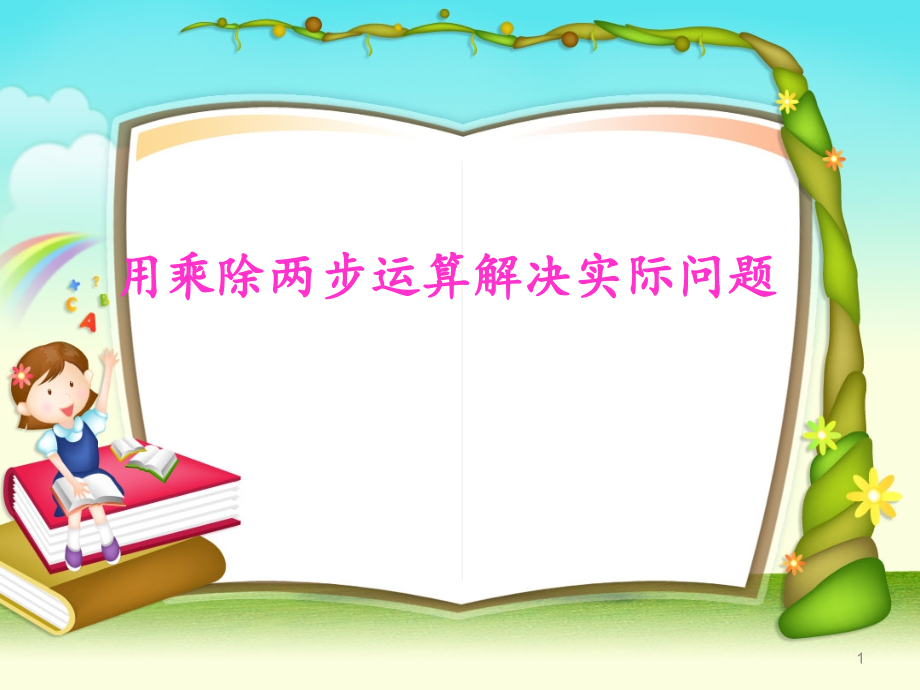 用乘除两步运算解决实际问题

1